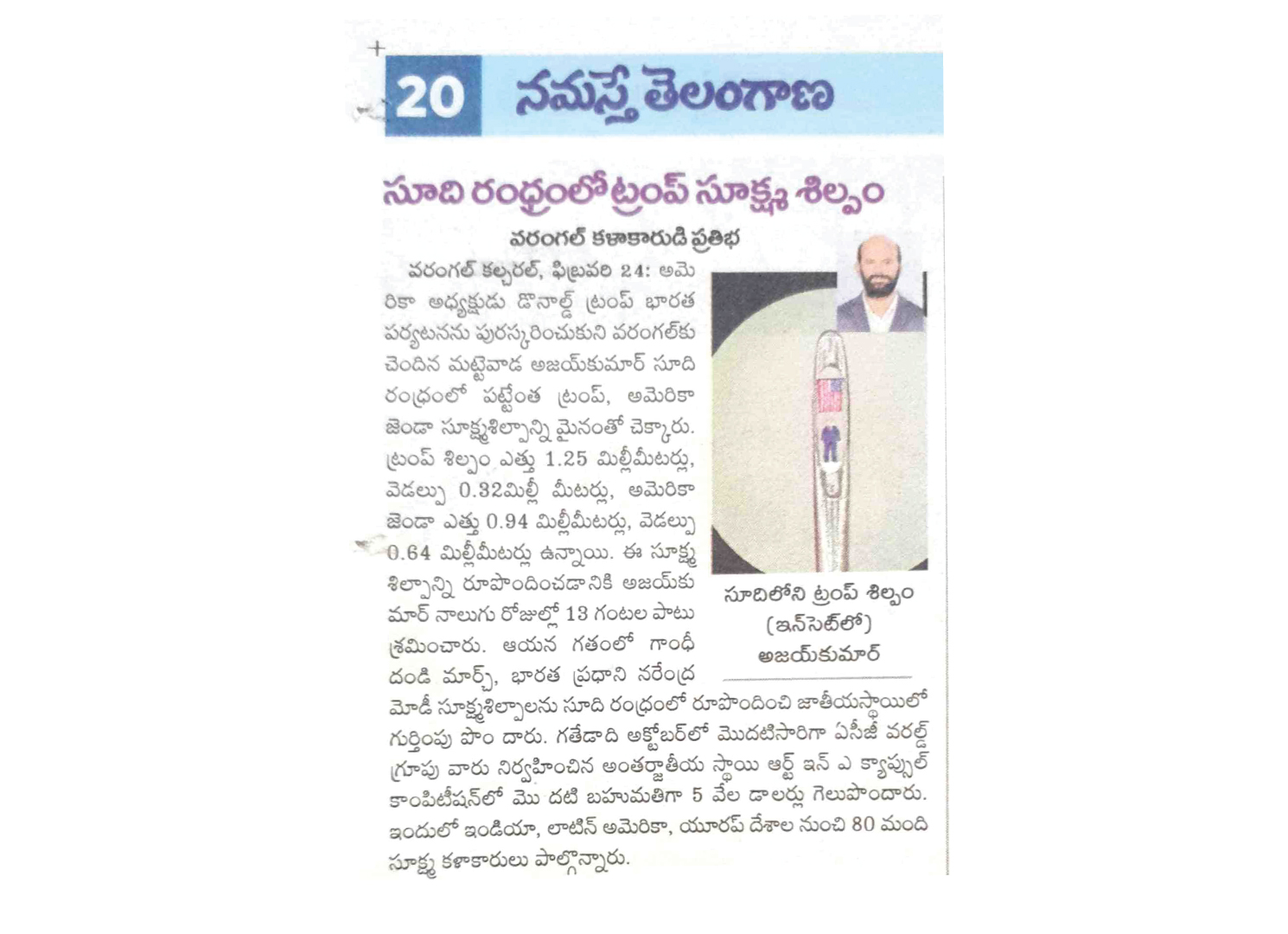 20 నమస్తే తెలంగాణ

సూది రంధ్రంలో ట్రంప్ సూక్ష్మ శిల్పం

వరంగల్ కళాకారుడి ప్రతిభ

వరంగల్ కల్చరల్, ఫిబ్రవరి 24: అమెరికా అధ్యక్షుడు డొనాల్డ్ ట్రంప్ భారత పర్యటనను పురస్కరించుకుని వరంగల్‌కు చెందిన మట్టెవాడ అజయ్‌కుమార్ సూది రంధ్రంలో పట్టేంత ట్రంప్, అమెరికా జెండా సూక్ష్మశిల్పాన్ని మైనంతో చెక్కారు. ట్రంప్ శిల్పం ఎత్తు 1.25 మిల్లీమీటర్లు, వెడల్పు 0.32మిల్లీ మీటర్లు, అమెరికా జెండా ఎత్తు 0.94 మిల్లీమీటర్లు, వెడల్పు 0.64 మిల్లీమీటర్లు ఉన్నాయి. ఈ సూక్ష్మ శిల్పాన్ని రూపొందించడానికి అజయ్‌కుమార్ నాలుగు రోజుల్లో 13 గంటల పాటు శ్రమించారు. ఆయన గతంలో గాంధీ దండి మార్చ్, భారత ప్రధాని నరేంద్ర మోడీ సూక్ష్మశిల్పాలను సూది రంధ్రంలో రూపొందించి జాతీయస్థాయిలో గుర్తింపు పొం దారు. గతేడాది అక్టోబర్‌లో మొదటిసారిగా ఏసీజీ వరల్డ్ గ్రూపు వారు నిర్వహించిన అంతర్జాతీయ స్థాయి ఆర్ట్ ఇన్ ఎ క్యాప్సుల్ కాంపిటీషన్‌లో మొ దటి బహుమతిగా 5 వేల డాలర్లు గెలుపొందారు. ఇందులో ఇండియా, లాటిన్ అమెరికా, యూరప్ దేశాల నుంచి 80 మంది సూక్ష్మ కళాకారులు పాల్గొన్నారు.

సూదిలోని ట్రంప్ శిల్పం (ఇన్‌సెట్‌లో) అజయ్‌కుమార్